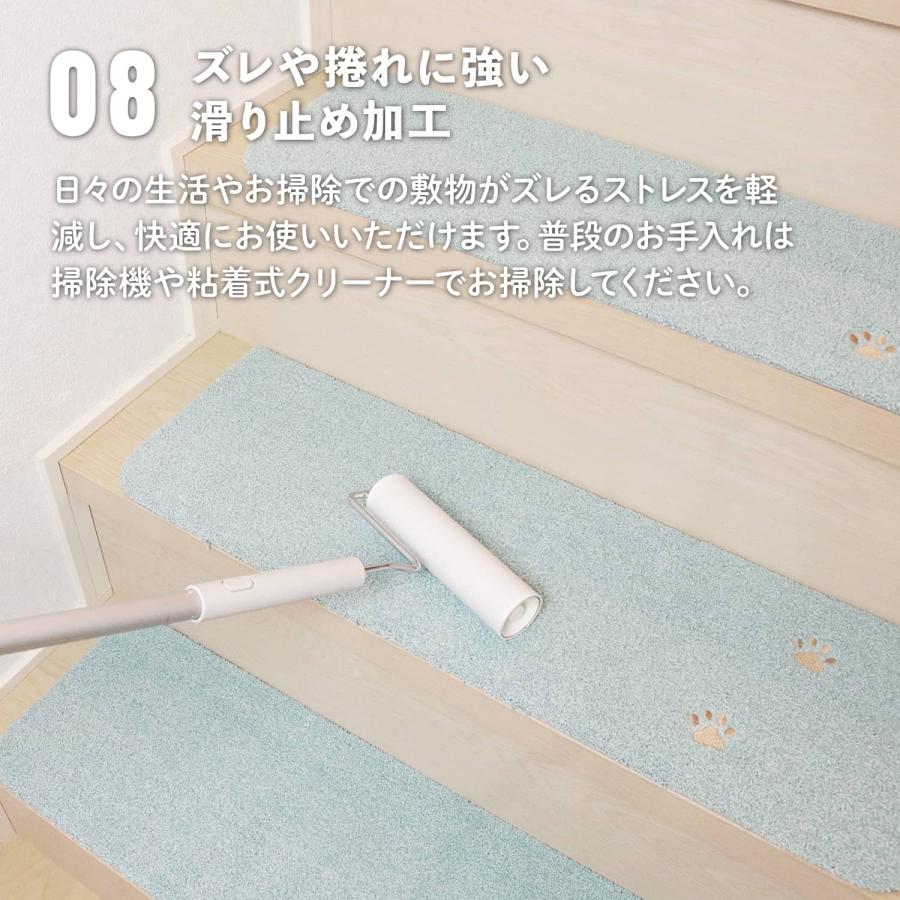 08 ズレや捲れに強い
滑り止め加工

日々の生活やお掃除での敷物がズレるストレスを軽減し、快適にお使いいただけます。普段のお手入れは掃除機や粘着式クリーナーでお掃除してください。